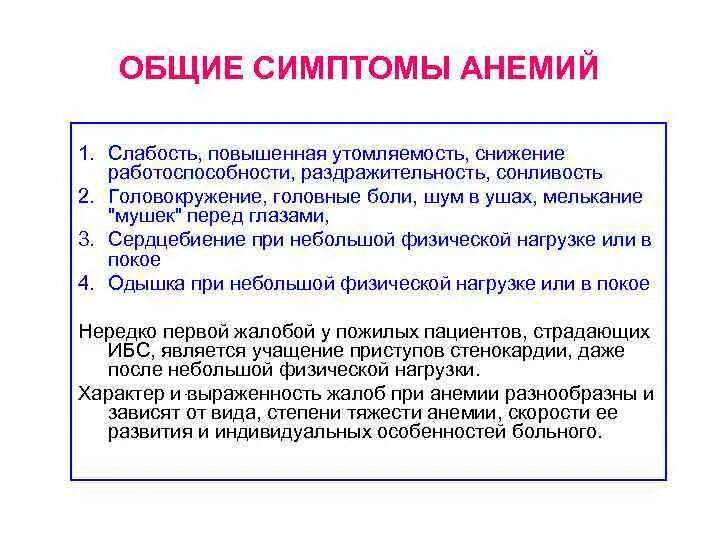 ОБЩИЕ СИМПТОМЫ АНЕМИЙ

1. Слабость, повышенная утомляемость, снижение работоспособности, раздражительность, сонливость
2. Головокружение, головные боли, шум в ушах, мелькание "мушек" перед глазами,
3. Сердцебиение при небольшой физической нагрузке или в покое
4. Одышка при небольшой физической нагрузке или в покое

Нередко первой жалобой у пожилых пациентов, страдающих ИБС, является учащение приступов стенокардии, даже после небольшой физической нагрузки.

Характер и выраженность жалоб при анемии разнообразны и зависят от вида, степени тяжести анемии, скорости ее развития и индивидуальных особенностей больного.